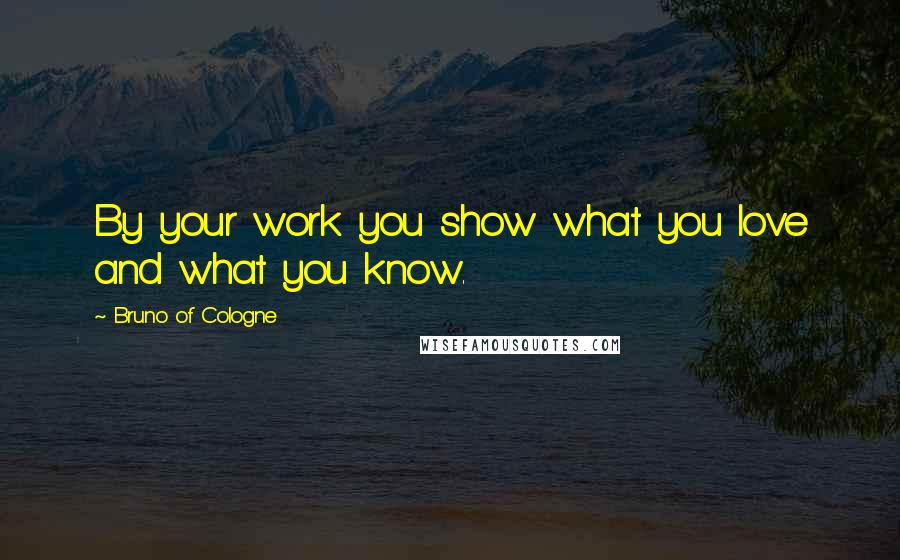 By your work you show what you love and what you know.

~ Bruno of Cologne

WISEFAMOUSQUOTES.COM